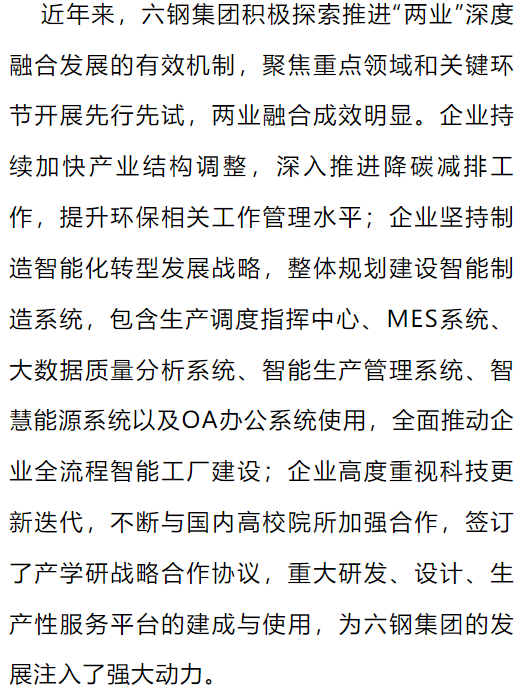 近年来，六钢集团积极探索推进“两业”深度融合发展的有效机制，聚焦重点领域和关键环节开展先行先试，两业融合成效明显。企业持续加快产业结构调整，深入推进降碳减排工作，提升环保相关工作管理水平；企业坚持制造智能化转型发展战略，整体规划建设智能制造系统，包含生产调度指挥中心、MES系统、大数据质量分析系统、智能生产管理系统、智慧能源系统以及OA办公系统使用，全面推动企业全流程智能工厂建设；企业高度重视科技更新迭代，不断与国内高校院所加强合作，签订了产学研战略合作协议，重大研发、设计、生产性服务平台的建成与使用，为六钢集团的发展注入了强大动力。